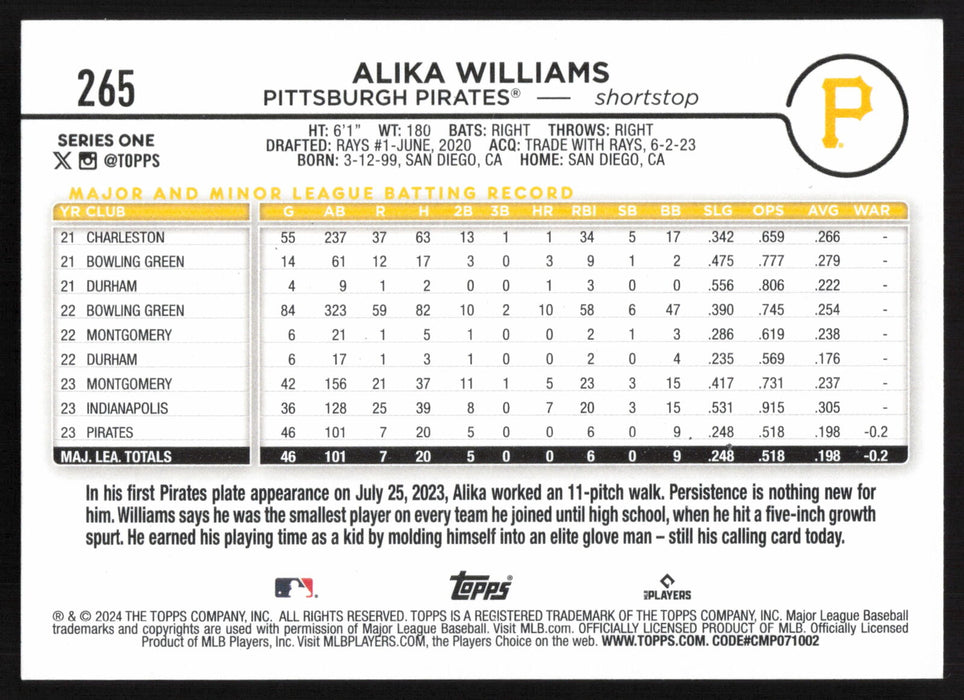 265

ALIKA WILLIAMS
PITTSBURGH PIRATES® — shortstop

P

SERIES ONE
@TOPPS

HT: 6'1" WT: 180 BATS: RIGHT THROWS: RIGHT
DRAFTED: RAYS #1-JUNE, 2020 ACQ: TRADE WITH RAYS, 6-2-23
BORN: 3-12-99, SAN DIEGO, CA HOME: SAN DIEGO, CA

MAJOR AND MINOR LEAGUE BATTING RECORD

| YR | CLUB | G | AB | R | H | 2B | 3B | HR | RBI | SB | BB | SLG | OPS | AVG | WAR |
|---|---|---|---|---|---|---|---|---|---|---|---|---|---|---|---|
| 21 | CHARLESTON | 55 | 237 | 37 | 63 | 13 | 1 | 1 | 34 | 5 | 17 | .342 | .659 | .266 | - |
| 21 | BOWLING GREEN | 14 | 61 | 12 | 17 | 3 | 0 | 3 | 9 | 1 | 2 | .475 | .777 | .279 | - |
| 21 | DURHAM | 4 | 9 | 1 | 2 | 0 | 0 | 1 | 3 | 0 | 0 | .556 | .806 | .222 | - |
| 22 | BOWLING GREEN | 84 | 323 | 59 | 82 | 10 | 2 | 10 | 58 | 6 | 47 | .390 | .745 | .254 | - |
| 22 | MONTGOMERY | 6 | 21 | 1 | 5 | 1 | 0 | 0 | 2 | 1 | 3 | .286 | .619 | .238 | - |
| 22 | DURHAM | 6 | 17 | 1 | 3 | 1 | 0 | 0 | 2 | 0 | 4 | .235 | .569 | .176 | - |
| 23 | MONTGOMERY | 42 | 156 | 21 | 37 | 11 | 1 | 5 | 23 | 3 | 15 | .417 | .731 | .237 | - |
| 23 | INDIANAPOLIS | 36 | 128 | 25 | 39 | 8 | 0 | 7 | 20 | 3 | 15 | .531 | .915 | .305 | - |
| 23 | PIRATES | 46 | 101 | 7 | 20 | 5 | 0 | 0 | 6 | 0 | 9 | .248 | .518 | .198 | -0.2 |
| MAJ. LEA. TOTALS | | 46 | 101 | 7 | 20 | 5 | 0 | 0 | 6 | 0 | 9 | .248 | .518 | .198 | -0.2 |

In his first Pirates plate appearance on July 25, 2023, Alika worked an 11-pitch walk. Persistence is nothing new for him. Williams says he was the smallest player on every team he joined until high school, when he hit a five-inch growth spurt. He earned his playing time as a kid by molding himself into an elite glove man – still his calling card today.

topps
PLAYERS

® & © 2024 THE TOPPS COMPANY, INC. ALL RIGHTS RESERVED. TOPPS IS A REGISTERED TRADEMARK OF THE TOPPS COMPANY, INC. Major League Baseball trademarks and copyrights are used with permission of Major League Baseball. Visit MLB.com. OFFICIALLY LICENSED PRODUCT OF MLB. Officially Licensed Product of MLB Players, Inc. Visit MLBPLAYERS.COM, the Players Choice on the web. WWW.TOPPS.COM. CODE#CMP071002